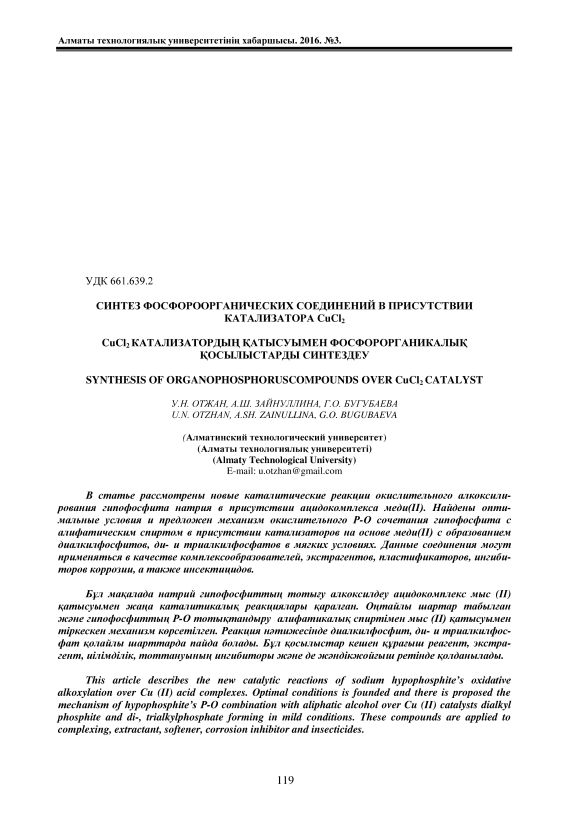 Алматы технологиялық университетінің хабаршысы. 2016. №3.

УДК 661.639.2

СИНТЕЗ ФОСФОРООРГАНИЧЕСКИХ СОЕДИНЕНИЙ В ПРИСУТСТВИИ КАТАЛИЗАТОРА $CuCl_2$

$CuCl_2$ КАТАЛИЗАТОРДЫҢ ҚАТЫСУЫМЕН ФОСФОРОРГАНИКАЛЫҚ ҚОСЫЛЫСТАРДЫ СИНТЕЗДЕУ

SYNTHESIS OF ORGANOPHOSPHORUSCOMPOUNDS OVER $CuCl_2$ CATALYST

У.Н. ОТЖАН, А.Ш. ЗАЙНУЛЛИНА, Г.О. БУГУБАЕВА
U.N. OTZHAN, A.SH. ZAINULLINA, G.O. BUGUBAEVA

(Алматинский технологический университет)
(Алматы технологиялық университеті)
(Almaty Technological University)
E-mail: u.otzhan@gmail.com

В статье рассмотрены новые каталитические реакции окислительного алкоксилирования гипофосфита натрия в присутствии ацидокомплекса меди(II). Найдены оптимальные условия и предложен механизм окислительного Р-О сочетания гипофосфита с алифатическим спиртом в присутствии катализаторов на основе меди(II) с образованием диалкилфосфитов, ди- и триалкилфосфатов в мягких условиях. Данные соединения могут применяться в качестве комплексообразователей, экстрагентов, пластификаторов, ингибиторов коррозии, а также инсектицидов.

Бұл мақалада натрий гипофосфиттың тотығу алкоксилдеу ацидокомплекс мыс (II) қатысуымен жаңа каталитикалық реакциялары қаралған. Оңтайлы шартар табылған және гипофосфиттың Р-О тотықтандыру алифатикалық спиртімен мыс (II) қатысуымен тіркескен механизм көрсетілген. Реакция нәтижесінде диалкилфосфит, ди- и триалкилфосфат қолайлы шарттарда пайда болады. Бұл қосылыстар кешен құрағыш реагент, экстрагент, иілімділік, тоттануының ингибиторы және де жәндікжойғыш ретінде қолданылады.

This article describes the new catalytic reactions of sodium hypophosphite's oxidative alkoxylation over Cu (II) acid complexes. Optimal conditions is founded and there is proposed the mechanism of hypophosphite's P-O combination with aliphatic alcohol over Cu (II) catalysts dialkyl phosphite and di-, trialkylphosphate forming in mild conditions. These compounds are applied to complexing, extractant, softener, corrosion inhibitor and insecticides.

119